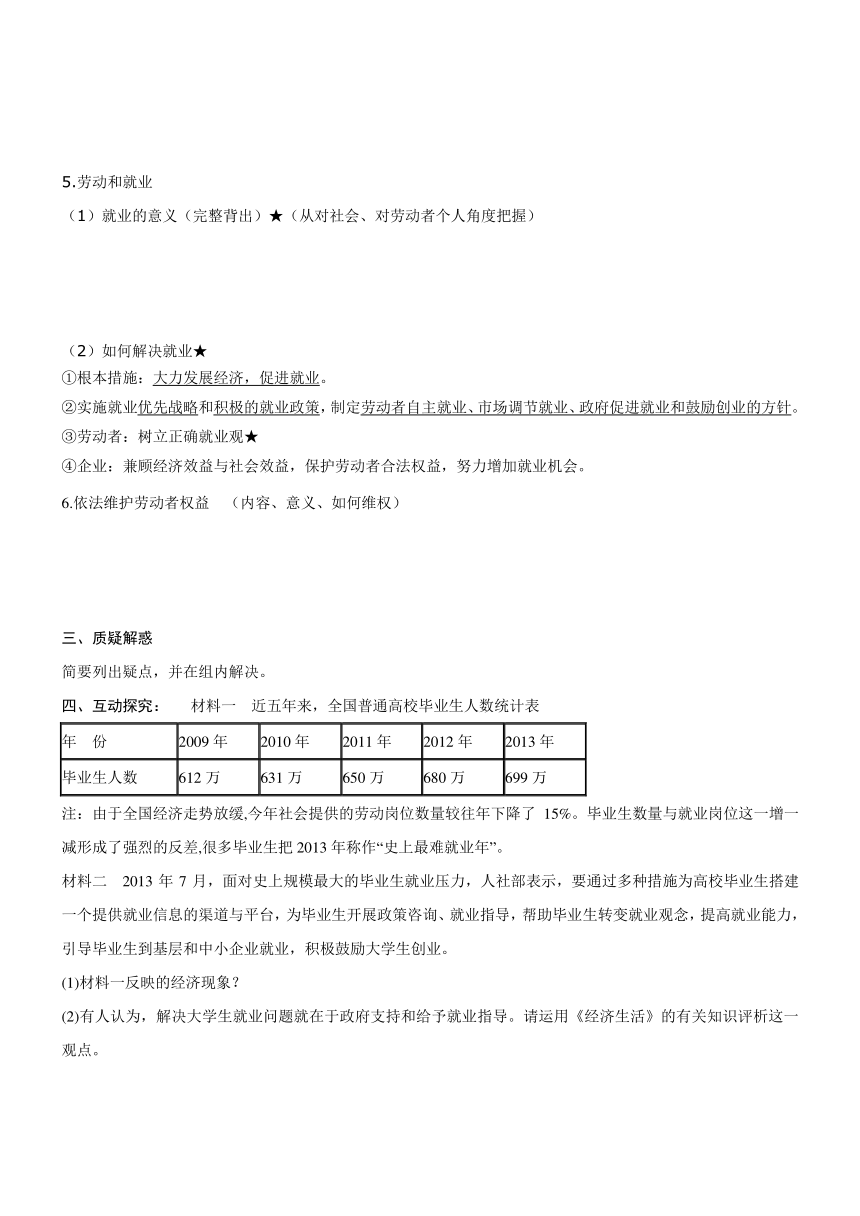 5.劳动和就业

（1）就业的意义（完整背出）★（从对社会、对劳动者个人角度把握）

（2）如何解决就业★

①根本措施：大力发展经济，促进就业。

②实施就业优先战略和积极的就业政策，制定劳动者自主就业、市场调节就业、政府促进就业和鼓励创业的方针。

③劳动者：树立正确就业观★

④企业：兼顾经济效益与社会效益，保护劳动者合法权益，努力增加就业机会。

6.依法维护劳动者权益　（内容、意义、如何维权）

三、质疑解惑

简要列出疑点，并在组内解决。

四、互动探究：　材料一　近五年来，全国普通高校毕业生人数统计表

| 年　份 | 2009 年 | 2010 年 | 2011 年 | 2012 年 | 2013 年 |
|---|---|---|---|---|---|
| 毕业生人数 | 612 万 | 631 万 | 650 万 | 680 万 | 699 万 |

注：由于全国经济走势放缓,今年社会提供的劳动岗位数量较往年下降了 15%。毕业生数量与就业岗位这一增一减形成了强烈的反差,很多毕业生把 2013 年称作“史上最难就业年”。

材料二　2013 年 7 月，面对史上规模最大的毕业生就业压力，人社部表示，要通过多种措施为高校毕业生搭建一个提供就业信息的渠道与平台，为毕业生开展政策咨询、就业指导，帮助毕业生转变就业观念，提高就业能力，引导毕业生到基层和中小企业就业，积极鼓励大学生创业。

(1)材料一反映的经济现象？

(2)有人认为，解决大学生就业问题就在于政府支持和给予就业指导。请运用《经济生活》的有关知识评析这一观点。